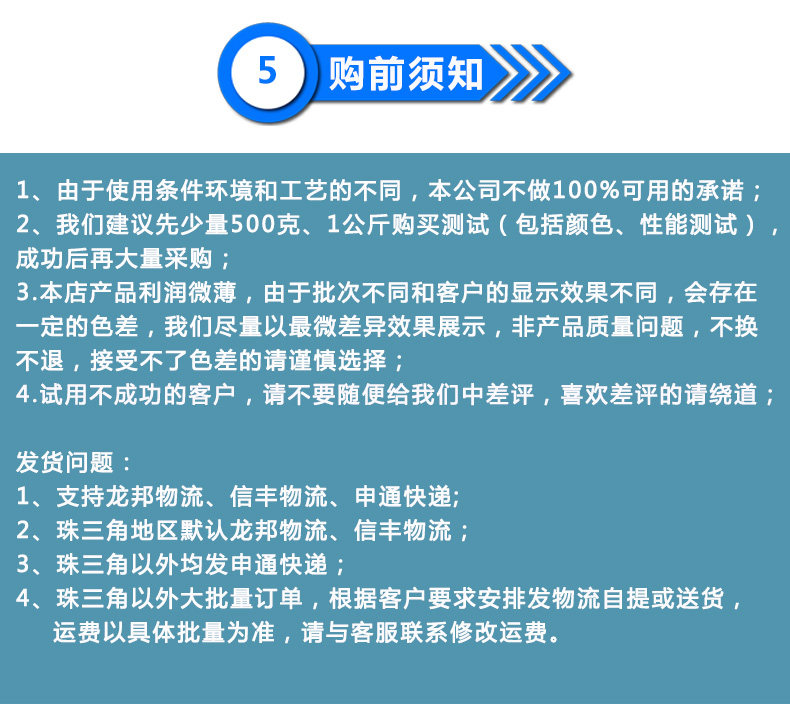 5 购前须知

1、由于使用条件环境和工艺的不同，本公司不做100%可用的承诺；

2、我们建议先少量500克、1公斤购买测试（包括颜色、性能测试），成功后再大量采购；

3.本店产品利润微薄，由于批次不同和客户的显示效果不同，会存在一定的色差，我们尽量以最微差异效果展示，非产品质量问题，不换不退，接受不了色差的请谨慎选择；

4.试用不成功的客户，请不要随便给我们中差评，喜欢差评的请绕道；

发货问题：

1、支持龙邦物流、信丰物流、申通快递;

2、珠三角地区默认龙邦物流、信丰物流；

3、珠三角以外均发申通快递；

4、珠三角以外大批量订单，根据客户要求安排发物流自提或送货，运费以具体批量为准，请与客服联系修改运费。